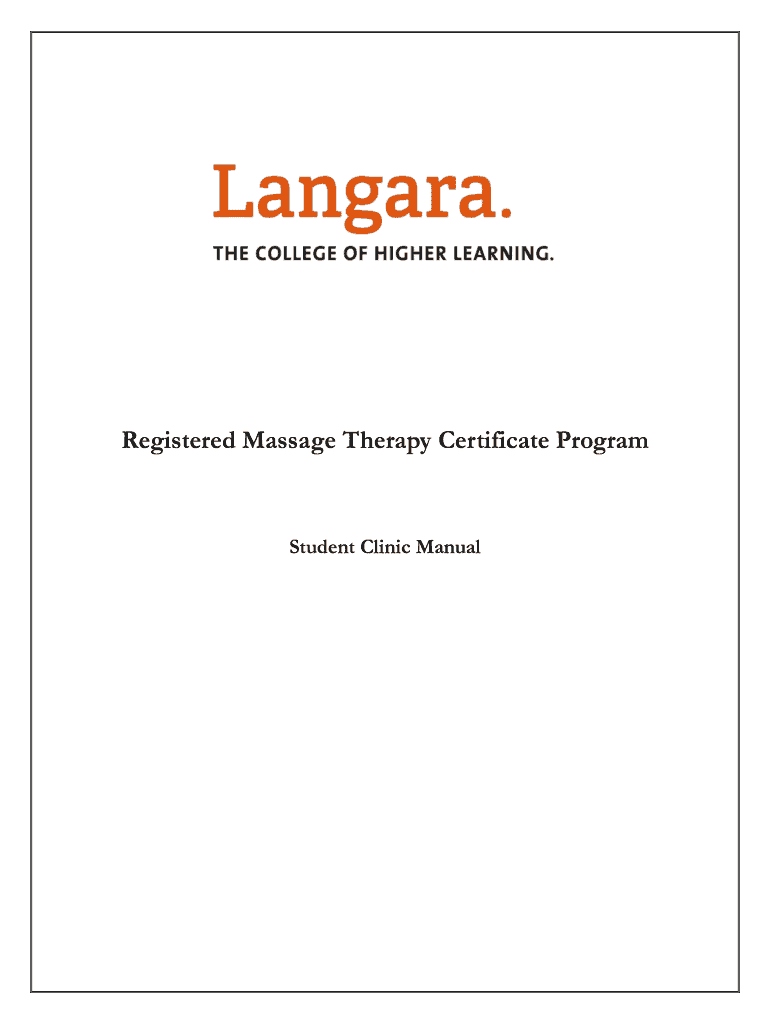 Langara.
THE COLLEGE OF HIGHER LEARNING.

Registered Massage Therapy Certificate Program

Student Clinic Manual